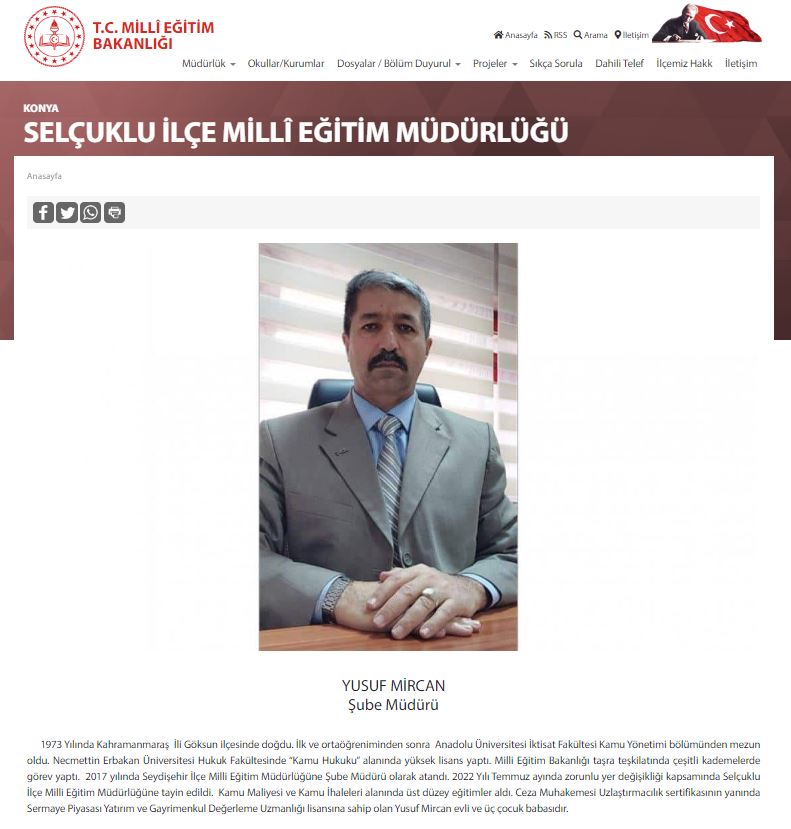 T.C. MİLLÎ EĞİTİM BAKANLIĞI

Anasayfa RSS Arama İletişim

Müdürlük Okullar/Kurumlar Dosyalar / Bölüm Duyurul Projeler Sıkça Sorula Dahili Telef İlçemiz Hakk İletişim

KONYA

SELÇUKLU İLÇE MİLLÎ EĞİTİM MÜDÜRLÜĞÜ

Anasayfa

YUSUF MİRCAN
Şube Müdürü

1973 Yılında Kahramanmaraş İli Göksun ilçesinde doğdu. İlk ve ortaöğreniminden sonra Anadolu Üniversitesi İktisat Fakültesi Kamu Yönetimi bölümünden mezun oldu. Necmettin Erbakan Üniversitesi Hukuk Fakültesinde "Kamu Hukuku" alanında yüksek lisans yaptı. Milli Eğitim Bakanlığı taşra teşkilatında çeşitli kademelerde görev yaptı. 2017 yılında Seydişehir İlçe Milli Eğitim Müdürlüğüne Şube Müdürü olarak atandı. 2022 Yılı Temmuz ayında zorunlu yer değişikliği kapsamında Selçuklu İlçe Milli Eğitim Müdürlüğüne tayin edildi. Kamu Maliyesi ve Kamu İhaleleri alanında üst düzey eğitimler aldı. Ceza Muhakemesi Uzlaştırmacılık sertifikasının yanında Sermaye Piyasası Yatırım ve Gayrimenkul Değerleme Uzmanlığı lisansına sahip olan Yusuf Mircan evli ve üç çocuk babasıdır.